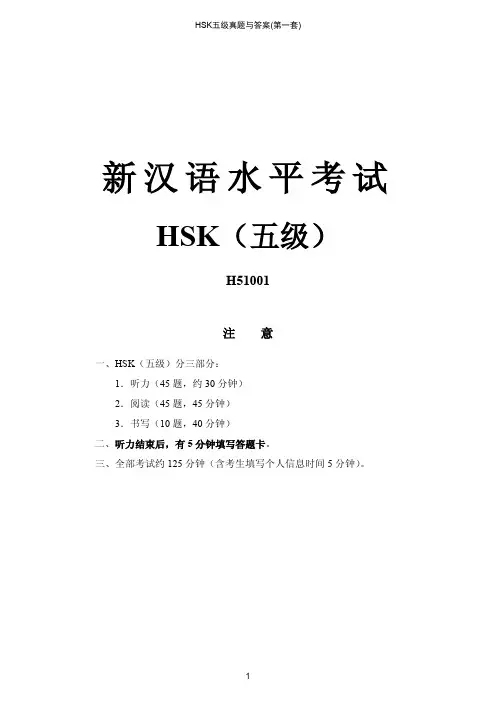 HSK五级真题与答案(第一套)

新汉语水平考试

HSK（五级）

H51001

注 意

一、HSK（五级）分三部分：

1．听力（45题，约30分钟）

2．阅读（45题，45分钟）

3．书写（10题，40分钟）

二、听力结束后，有5分钟填写答题卡。

三、全部考试约125分钟（含考生填写个人信息时间5分钟）。

1